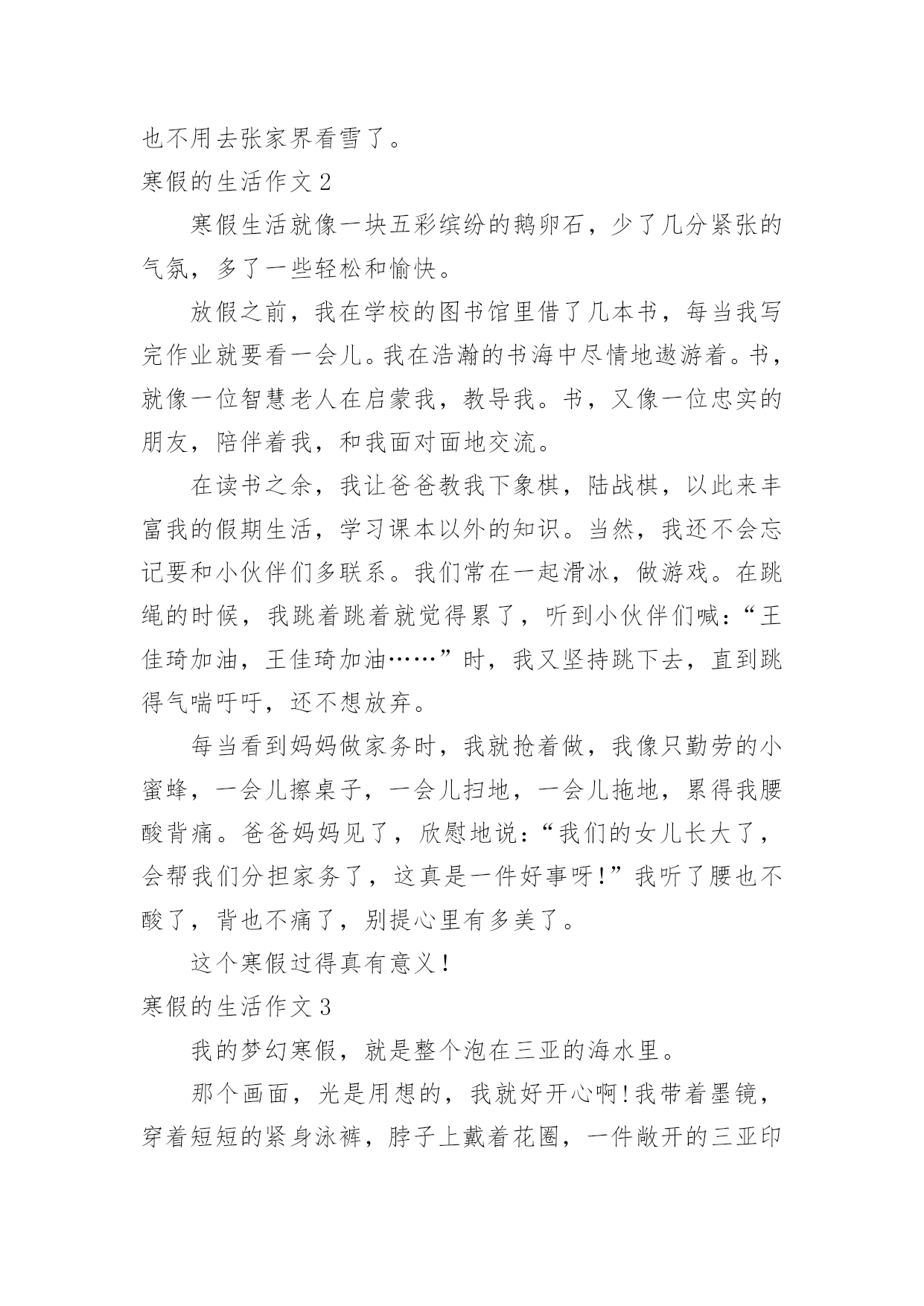 也不用去张家界看雪了。

寒假的生活作文 2

寒假生活就像一块五彩缤纷的鹅卵石，少了几分紧张的气氛，多了一些轻松和愉快。

放假之前，我在学校的图书馆里借了几本书，每当我写完作业就要看一会儿。我在浩瀚的书海中尽情地遨游着。书，就像一位智慧老人在启蒙我，教导我。书，又像一位忠实的朋友，陪伴着我，和我面对面地交流。

在读书之余，我让爸爸教我下象棋，陆战棋，以此来丰富我的假期生活，学习课本以外的知识。当然，我还不会忘记要和小伙伴们多联系。我们常在一起滑冰，做游戏。在跳绳的时候，我跳着跳着就觉得累了，听到小伙伴们喊：“王佳琦加油，王佳琦加油……”时，我又坚持跳下去，直到跳得气喘吁吁，还不想放弃。

每当看到妈妈做家务时，我就抢着做，我像只勤劳的小蜜蜂，一会儿擦桌子，一会儿扫地，一会儿拖地，累得我腰酸背痛。爸爸妈妈见了，欣慰地说：“我们的女儿长大了，会帮我们分担家务了，这真是一件好事呀！”我听了腰也不酸了，背也不痛了，别提心里有多美了。

这个寒假过得真有意义！

寒假的生活作文 3

我的梦幻寒假，就是整个泡在三亚的海水里。

那个画面，光是用想的，我就好开心啊！我带着墨镜，穿着短短的紧身泳裤，脖子上戴着花圈，一件敞开的三亚印